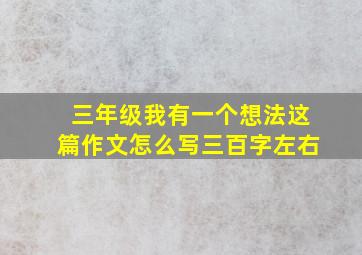 三年级我有一个想法这篇作文怎么写三百字左右